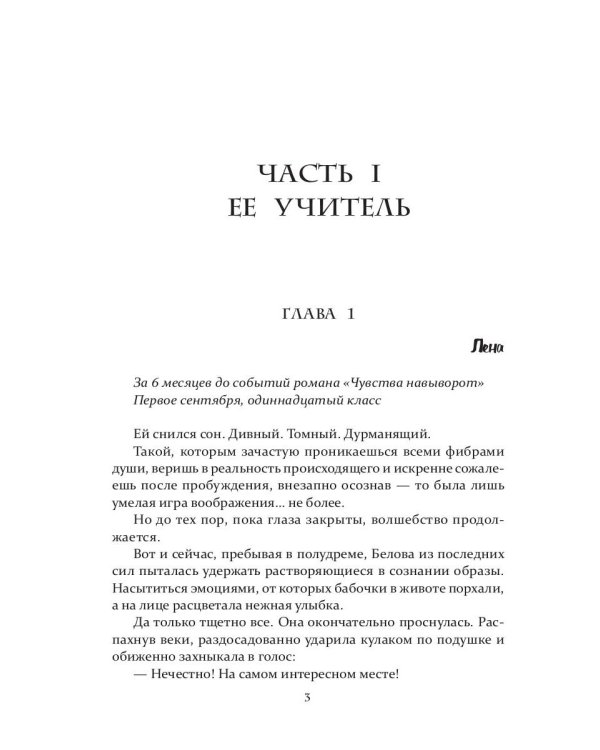 ЧАСТЬ I
ЕЕ УЧИТЕЛЬ

ГЛАВА 1

Лена

За 6 месяцев до событий романа «Чувства навыворот»
Первое сентября, одиннадцатый класс

Ей снился сон. Дивный. Томный. Дурманящий.

Такой, которым зачастую проникаешься всеми фибрами души, веришь в реальность происходящего и искренне сожалеешь после пробуждения, внезапно осознав — то была лишь умелая игра воображения... не более.

Но до тех пор, пока глаза закрыты, волшебство продолжается.

Вот и сейчас, пребывая в полудреме, Белова из последних сил пыталась удержать растворяющиеся в сознании образы. Насытиться эмоциями, от которых бабочки в животе порхали, а на лице расцветала нежная улыбка.

Да только тщетно все. Она окончательно проснулась. Распахнув веки, раздосадованно ударила кулаком по подушке и обиженно захныкала в голос:

— Нечестно! На самом интересном месте!

3